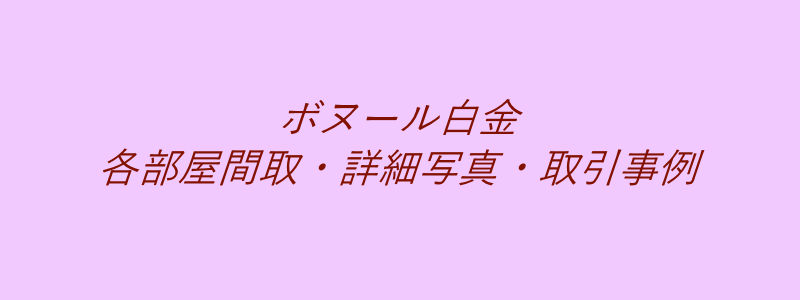 ボヌール白金
各部屋間取・詳細写真・取引事例